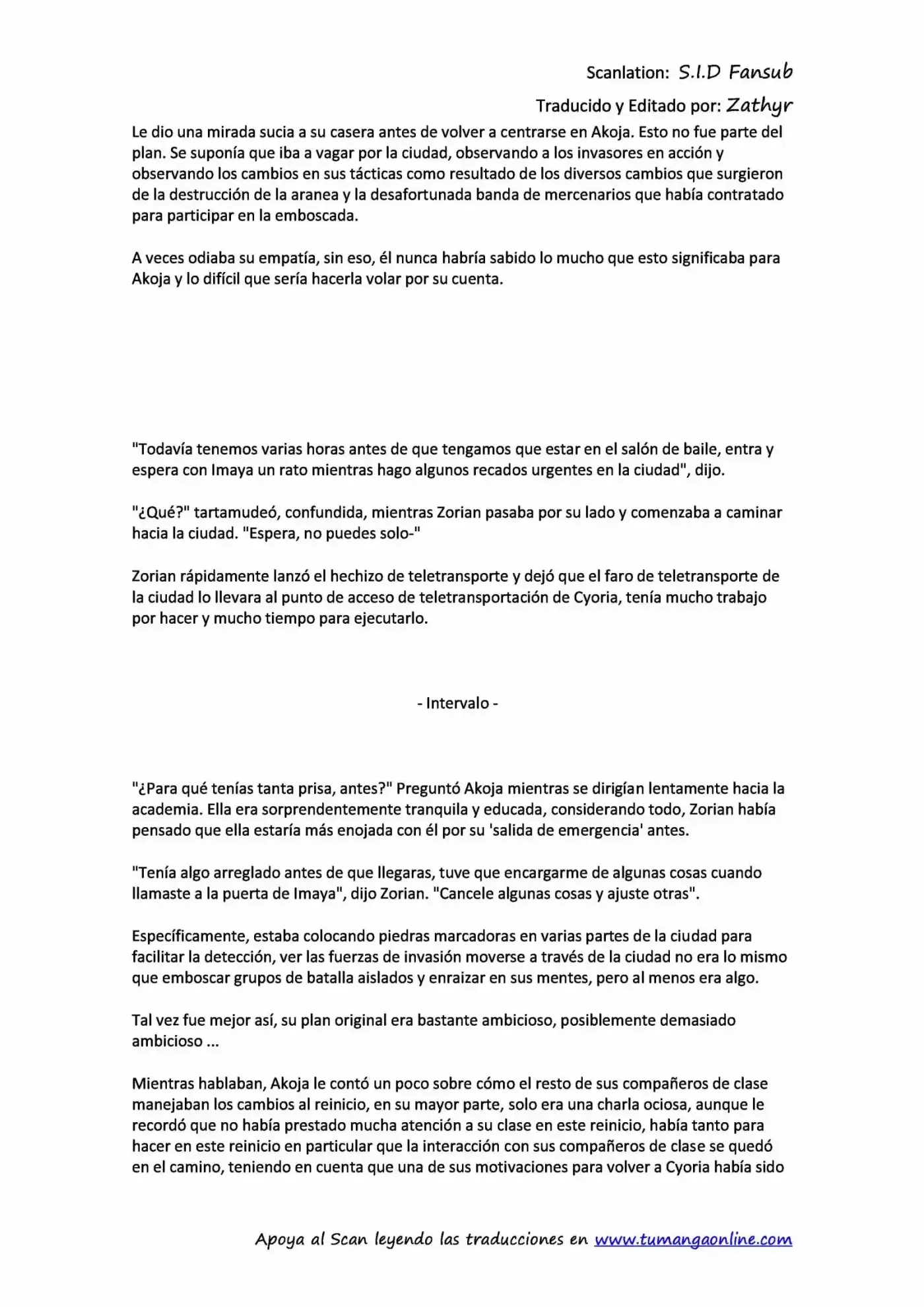 Scanlation: S.I.D Fansub

Traducido y Editado por: Zathyr

Le dio una mirada sucia a su casera antes de volver a centrarse en Akoja. Esto no fue parte del plan. Se suponía que iba a vagar por la ciudad, observando a los invasores en acción y observando los cambios en sus tácticas como resultado de los diversos cambios que surgieron de la destrucción de la aranea y la desafortunada banda de mercenarios que había contratado para participar en la emboscada.

A veces odiaba su empatía, sin eso, él nunca habría sabido lo mucho que esto significaba para Akoja y lo difícil que sería hacerla volar por su cuenta.

"Todavía tenemos varias horas antes de que tengamos que estar en el salón de baile, entra y espera con Imaya un rato mientras hago algunos recados urgentes en la ciudad", dijo.

"¿Qué?" tartamudeó, confundida, mientras Zorian pasaba por su lado y comenzaba a caminar hacia la ciudad. "Espera, no puedes solo-"

Zorian rápidamente lanzó el hechizo de teletransporte y dejó que el faro de teletransporte de la ciudad lo llevara al punto de acceso de teletransportación de Cyoria, tenía mucho trabajo por hacer y mucho tiempo para ejecutarlo.

- Intervalo -

"¿Para qué tenías tanta prisa, antes?" Preguntó Akoja mientras se dirigían lentamente hacia la academia. Ella era sorprendentemente tranquila y educada, considerando todo, Zorian había pensado que ella estaría más enojada con él por su 'salida de emergencia' antes.

"Tenía algo arreglado antes de que llegaras, tuve que encargarme de algunas cosas cuando llamaste a la puerta de Imaya", dijo Zorian. "Cancele algunas cosas y ajuste otras".

Específicamente, estaba colocando piedras marcadoras en varias partes de la ciudad para facilitar la detección, ver las fuerzas de invasión moverse a través de la ciudad no era lo mismo que emboscar grupos de batalla aislados y enraizar en sus mentes, pero al menos era algo.

Tal vez fue mejor así, su plan original era bastante ambicioso, posiblemente demasiado ambicioso ...

Mientras hablaban, Akoja le contó un poco sobre cómo el resto de sus compañeros de clase manejaban los cambios al reinicio, en su mayor parte, solo era una charla ociosa, aunque le recordó que no había prestado mucha atención a su clase en este reinicio, había tanto para hacer en este reinicio en particular que la interacción con sus compañeros de clase se quedó en el camino, teniendo en cuenta que una de sus motivaciones para volver a Cyoria había sido

Apoya al Scan leyendo las traducciones en www.tumangaonline.com